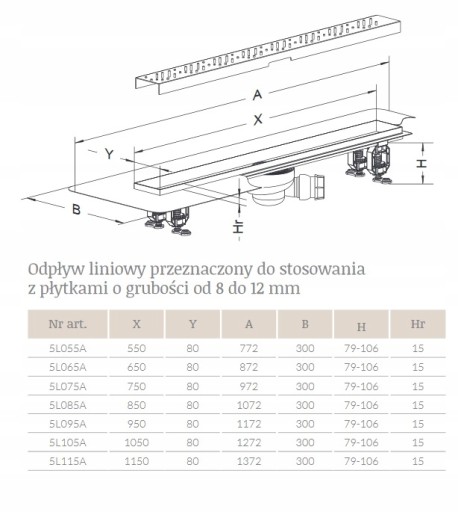 A

X

Y

H

B

Hr

Odpływ liniowy przeznaczony do stosowania z płytkami o grubości od 8 do 12 mm

| Nr art. | X | Y | A | B | H | Hr |
|---|---|---|---|---|---|---|
| 5L055A | 550 | 80 | 772 | 300 | 79-106 | 15 |
| 5L065A | 650 | 80 | 872 | 300 | 79-106 | 15 |
| 5L075A | 750 | 80 | 972 | 300 | 79-106 | 15 |
| 5L085A | 850 | 80 | 1072 | 300 | 79-106 | 15 |
| 5L095A | 950 | 80 | 1172 | 300 | 79-106 | 15 |
| 5L105A | 1050 | 80 | 1272 | 300 | 79-106 | 15 |
| 5L115A | 1150 | 80 | 1372 | 300 | 79-106 | 15 |